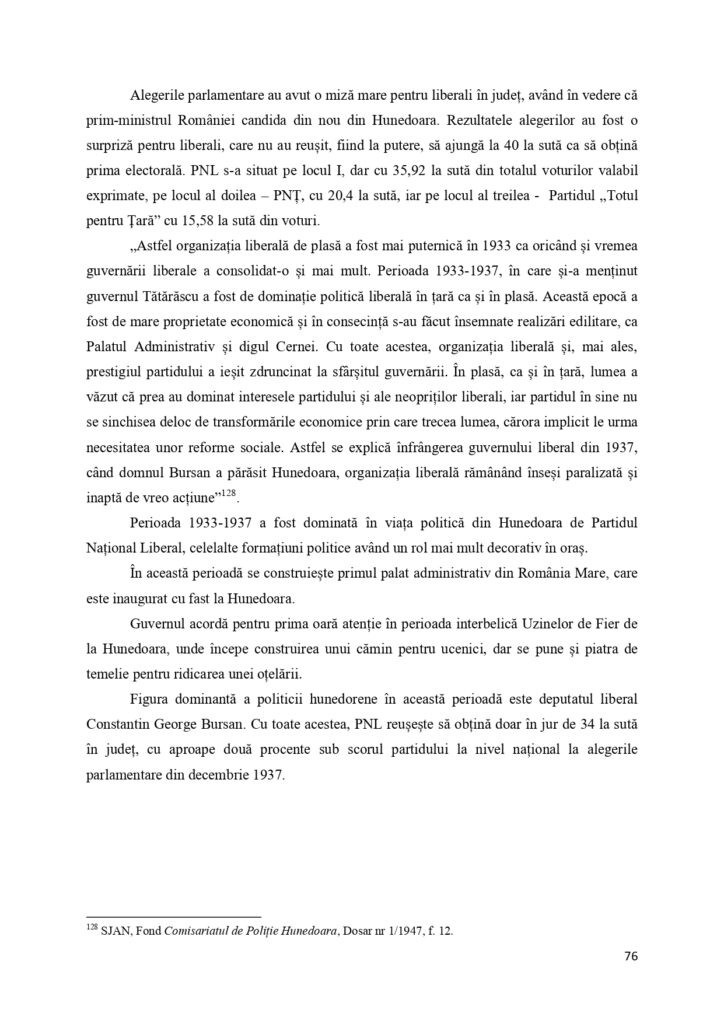 Alegerile parlamentare au avut o miză mare pentru liberali în județ, având în vedere că prim-ministrul României candida din nou din Hunedoara. Rezultatele alegerilor au fost o surpriză pentru liberali, care nu au reușit, fiind la putere, să ajungă la 40 la sută ca să obțină prima electorală. PNL s-a situat pe locul I, dar cu 35,92 la sută din totalul voturilor valabil exprimate, pe locul al doilea – PNȚ, cu 20,4 la sută, iar pe locul al treilea - Partidul „Totul pentru Țară" cu 15,58 la sută din voturi.

„Astfel organizația liberală de plasă a fost mai puternică în 1933 ca oricând și vremea guvernării liberale a consolidat-o și mai mult. Perioada 1933-1937, în care și-a menținut guvernul Tătărăscu a fost de dominație politică liberală în țară ca și în plasă. Această epocă a fost de mare proprietate economică și în consecință s-au făcut însemnate realizări edilitare, ca Palatul Administrativ și digul Cernei. Cu toate acestea, organizația liberală și, mai ales, prestigiul partidului a ieșit zdruncinat la sfârșitul guvernării. În plasă, ca și în țară, lumea a văzut că prea au dominat interesele partidului și ale neopriților liberali, iar partidul în sine nu se sinchisea deloc de transformările economice prin care trecea lumea, cărora implicit le urma necesitatea unor reforme sociale. Astfel se explică înfrângerea guvernului liberal din 1937, când domnul Bursan a părăsit Hunedoara, organizația liberală rămânând înseși paralizată și inaptă de vreo acțiune"$^{128}$.

Perioada 1933-1937 a fost dominată în viața politică din Hunedoara de Partidul Național Liberal, celelalte formațiuni politice având un rol mai mult decorativ în oraș.

În această perioadă se construiește primul palat administrativ din România Mare, care este inaugurat cu fast la Hunedoara.

Guvernul acordă pentru prima oară atenție în perioada interbelică Uzinelor de Fier de la Hunedoara, unde începe construirea unui cămin pentru ucenici, dar se pune și piatra de temelie pentru ridicarea unei oțelării.

Figura dominantă a politicii hunedorene în această perioadă este deputatul liberal Constantin George Bursan. Cu toate acestea, PNL reușește să obțină doar în jur de 34 la sută în județ, cu aproape două procente sub scorul partidului la nivel național la alegerile parlamentare din decembrie 1937.

$^{128}$ SJAN, Fond Comisariatul de Poliție Hunedoara, Dosar nr 1/1947, f. 12.

76